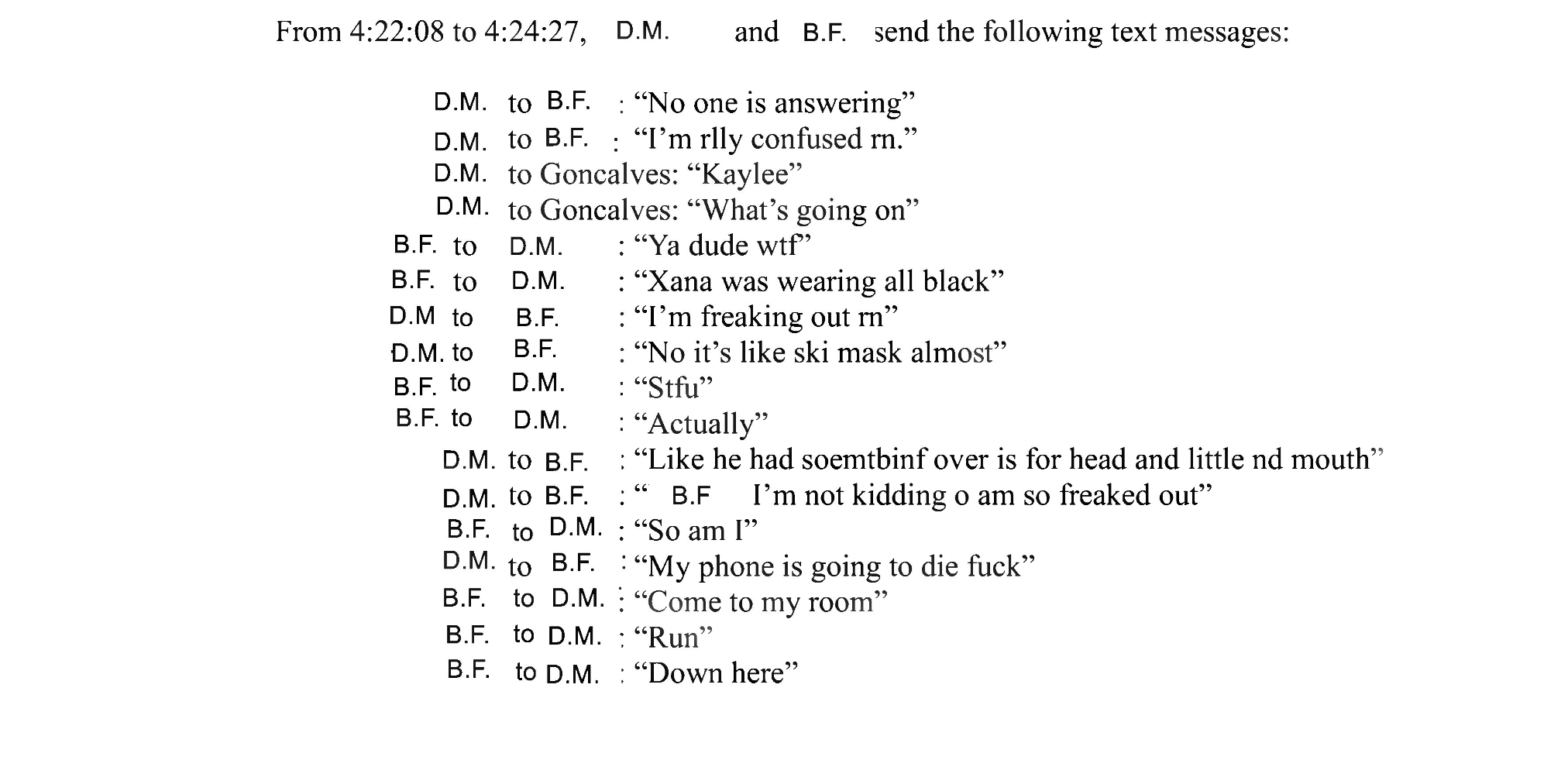 From 4:22:08 to 4:24:27, D.M. and B.F. send the following text messages:

D.M. to B.F. : “No one is answering”
D.M. to B.F. : “I’m rlly confused rn.”
D.M. to Goncalves: “Kaylee”
D.M. to Goncalves: “What’s going on”
B.F. to D.M. : “Ya dude wtf”
B.F. to D.M. : “Xana was wearing all black”
D.M to B.F. : “I’m freaking out rn”
D.M. to B.F. : “No it’s like ski mask almost”
B.F. to D.M. : “Stfu”
B.F. to D.M. : “Actually”
D.M. to B.F. : “Like he had soemtbinf over is for head and little nd mouth”
D.M. to B.F. : “ B.F I’m not kidding o am so freaked out”
B.F. to D.M. : “So am I”
D.M. to B.F. : “My phone is going to die fuck”
B.F. to D.M. : “Come to my room”
B.F. to D.M. : “Run”
B.F. to D.M. : “Down here”